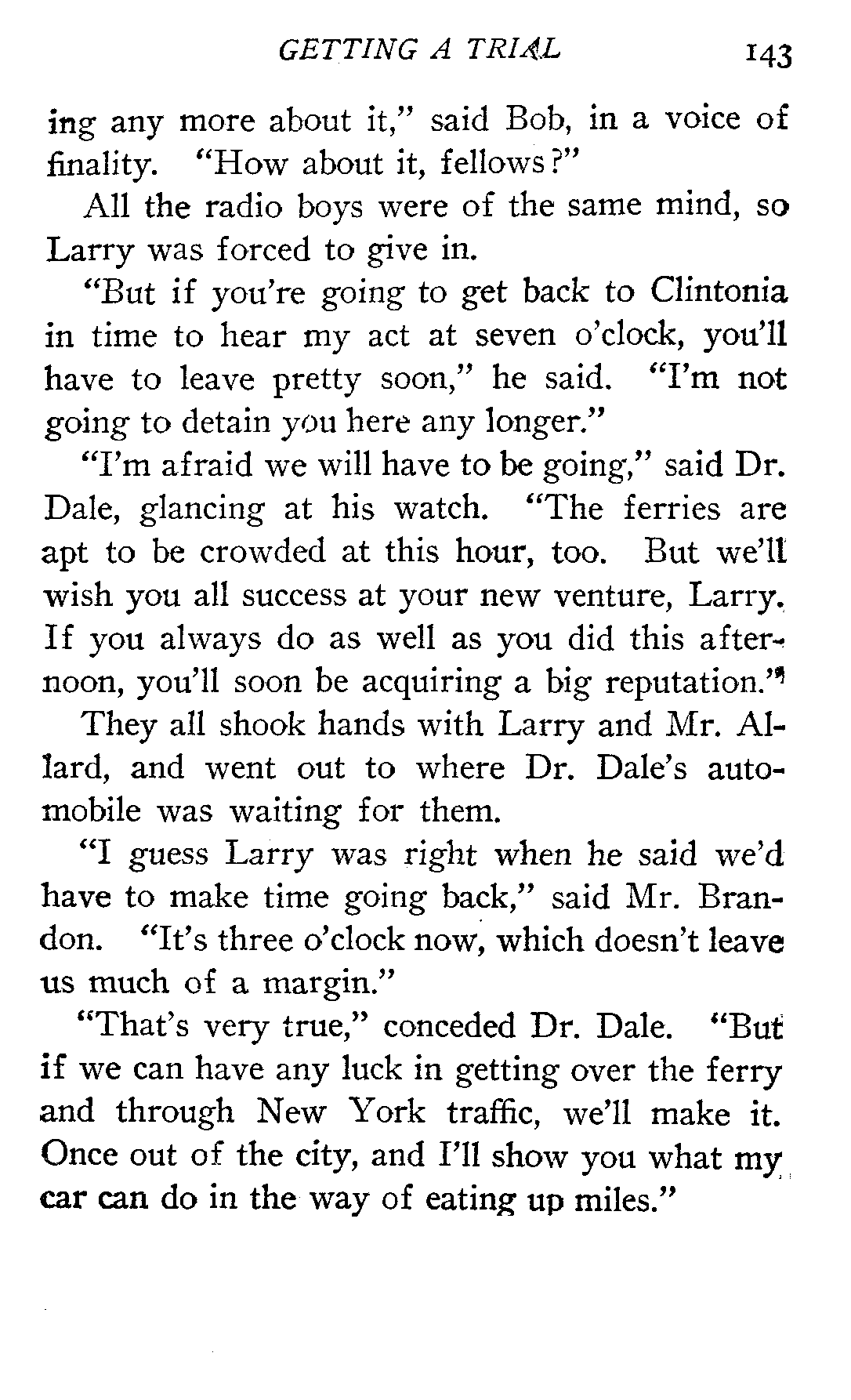 GETTING A TRIAL 143

ing any more about it," said Bob, in a voice of finality. "How about it, fellows?"

All the radio boys were of the same mind, so Larry was forced to give in.

"But if you're going to get back to Clintonia in time to hear my act at seven o'clock, you'll have to leave pretty soon," he said. "I'm not going to detain you here any longer."

"I'm afraid we will have to be going," said Dr. Dale, glancing at his watch. "The ferries are apt to be crowded at this hour, too. But we'll wish you all success at your new venture, Larry. If you always do as well as you did this afternoon, you'll soon be acquiring a big reputation."

They all shook hands with Larry and Mr. Allard, and went out to where Dr. Dale's automobile was waiting for them.

"I guess Larry was right when he said we'd have to make time going back," said Mr. Brandon. "It's three o'clock now, which doesn't leave us much of a margin."

"That's very true," conceded Dr. Dale. "But if we can have any luck in getting over the ferry and through New York traffic, we'll make it. Once out of the city, and I'll show you what my car can do in the way of eating up miles."